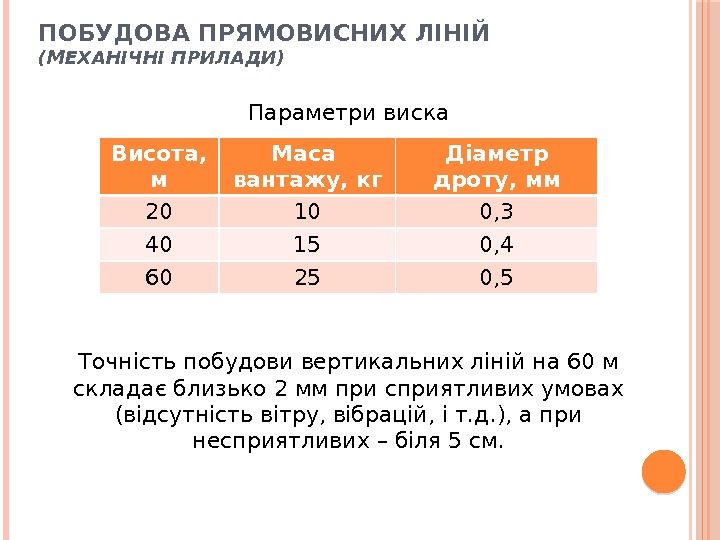 ПОБУДОВА ПРЯМОВИСНИХ ЛІНІЙ
(МЕХАНІЧНІ ПРИЛАДИ)

Параметри виска

| Висота, м | Маса вантажу, кг | Діаметр дроту, мм |
|---|---|---|
| 20 | 10 | 0,3 |
| 40 | 15 | 0,4 |
| 60 | 25 | 0,5 |

Точність побудови вертикальних ліній на 60 м складає близько 2 мм при сприятливих умовах (відсутність вітру, вібрацій, і т.д.), а при несприятливих – біля 5 см.